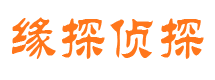 缘探侦探